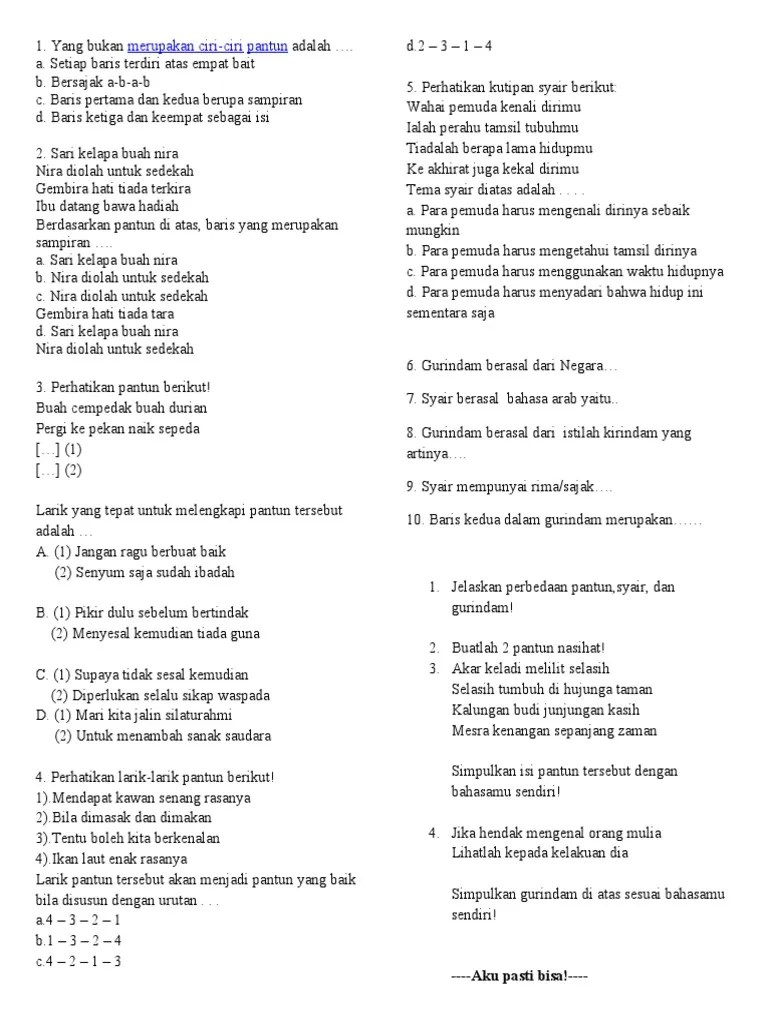 1. Yang bukan merupakan ciri-ciri pantun adalah ….
a. Setiap baris terdiri atas empat bait
b. Bersajak a-b-a-b
c. Baris pertama dan kedua berupa sampiran
d. Baris ketiga dan keempat sebagai isi

2. Sari kelapa buah nira
Nira diolah untuk sedekah
Gembira hati tiada terkira
Ibu datang bawa hadiah
Berdasarkan pantun di atas, baris yang merupakan sampiran ….
a. Sari kelapa buah nira
b. Nira diolah untuk sedekah
c. Nira diolah untuk sedekah
Gembira hati tiada tara
d. Sari kelapa buah nira
Nira diolah untuk sedekah

3. Perhatikan pantun berikut!
Buah cempedak buah durian
Pergi ke pekan naik sepeda
[…] (1)
[…] (2)

Larik yang tepat untuk melengkapi pantun tersebut adalah …
A. (1) Jangan ragu berbuat baik
(2) Senyum saja sudah ibadah

B. (1) Pikir dulu sebelum bertindak
(2) Menyesal kemudian tiada guna

C. (1) Supaya tidak sesal kemudian
(2) Diperlukan selalu sikap waspada
D. (1) Mari kita jalin silaturahmi
(2) Untuk menambah sanak saudara

4. Perhatikan larik-larik pantun berikut!
1).Mendapat kawan senang rasanya
2).Bila dimasak dan dimakan
3).Tentu boleh kita berkenalan
4).Ikan laut enak rasanya
Larik pantun tersebut akan menjadi pantun yang baik bila disusun dengan urutan . . .
a.4 – 3 – 2 – 1
b.1 – 3 – 2 – 4
c.4 – 2 – 1 – 3
d.2 – 3 – 1 – 4

5. Perhatikan kutipan syair berikut:
Wahai pemuda kenali dirimu
Ialah perahu tamsil tubuhmu
Tiadalah berapa lama hidupmu
Ke akhirat juga kekal dirimu
Tema syair diatas adalah . . . .
a. Para pemuda harus mengenali dirinya sebaik mungkin
b. Para pemuda harus mengetahui tamsil dirinya
c. Para pemuda harus menggunakan waktu hidupnya
d. Para pemuda harus menyadari bahwa hidup ini sementara saja

6. Gurindam berasal dari Negara…

7. Syair berasal bahasa arab yaitu..

8. Gurindam berasal dari istilah kirindam yang artinya….

9. Syair mempunyai rima/sajak….

10. Baris kedua dalam gurindam merupakan……

1. Jelaskan perbedaan pantun,syair, dan gurindam!

2. Buatlah 2 pantun nasihat!
3. Akar keladi melilit selasih
Selasih tumbuh di hujunga taman
Kalungan budi junjungan kasih
Mesra kenangan sepanjang zaman

Simpulkan isi pantun tersebut dengan bahasamu sendiri!

4. Jika hendak mengenal orang mulia
Lihatlah kepada kelakuan dia

Simpulkan gurindam di atas sesuai bahasamu sendiri!

----Aku pasti bisa!----